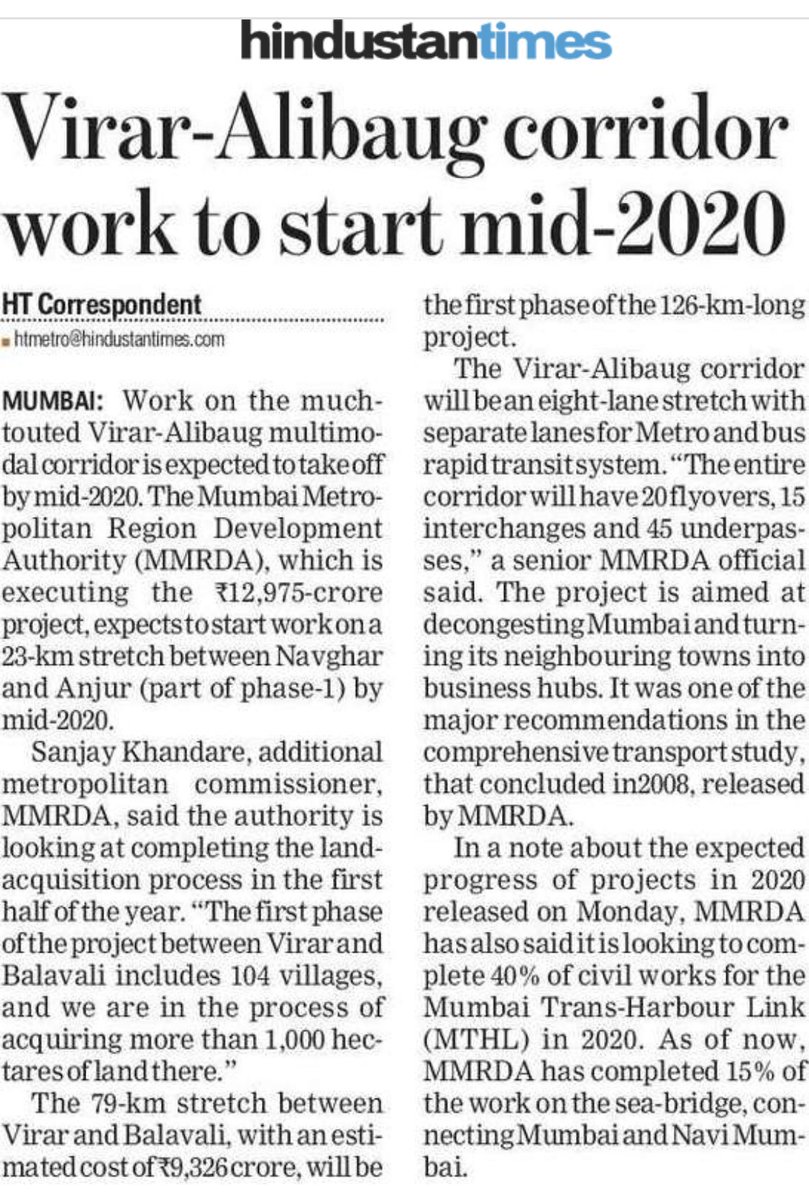 hindustantimes

Virar-Alibaug corridor work to start mid-2020

HT Correspondent
htmetro@hindustantimes.com

MUMBAI: Work on the much-touted Virar-Alibaug multimodal corridor is expected to take off by mid-2020. The Mumbai Metropolitan Region Development Authority (MMRDA), which is executing the ₹12,975-crore project, expects to start work on a 23-km stretch between Navghar and Anjur (part of phase-1) by mid-2020.

Sanjay Khandare, additional metropolitan commissioner, MMRDA, said the authority is looking at completing the land-acquisition process in the first half of the year. "The first phase of the project between Virar and Balavali includes 104 villages, and we are in the process of acquiring more than 1,000 hectares of land there."

The 79-km stretch between Virar and Balavali, with an estimated cost of ₹9,326 crore, will be the first phase of the 126-km-long project.

The Virar-Alibaug corridor will be an eight-lane stretch with separate lanes for Metro and bus rapid transit system. "The entire corridor will have 20 flyovers, 15 interchanges and 45 underpasses," a senior MMRDA official said. The project is aimed at decongesting Mumbai and turning its neighbouring towns into business hubs. It was one of the major recommendations in the comprehensive transport study, that concluded in2008, released by MMRDA.

In a note about the expected progress of projects in 2020 released on Monday, MMRDA has also said it is looking to complete 40% of civil works for the Mumbai Trans-Harbour Link (MTHL) in 2020. As of now, MMRDA has completed 15% of the work on the sea-bridge, connecting Mumbai and Navi Mumbai.